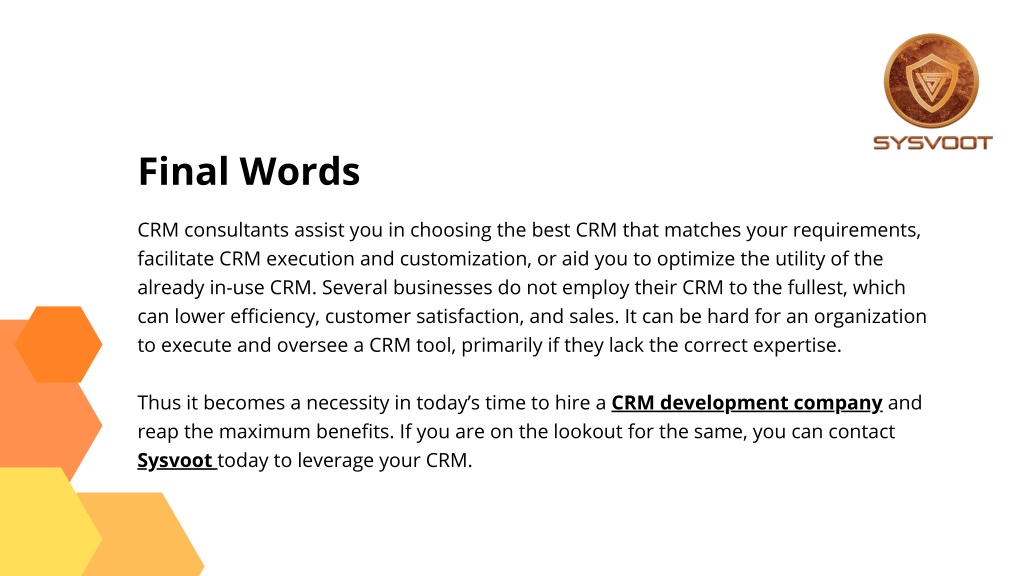 SYSVOOT

Final Words

CRM consultants assist you in choosing the best CRM that matches your requirements, facilitate CRM execution and customization, or aid you to optimize the utility of the already in-use CRM. Several businesses do not employ their CRM to the fullest, which can lower efficiency, customer satisfaction, and sales. It can be hard for an organization to execute and oversee a CRM tool, primarily if they lack the correct expertise.

Thus it becomes a necessity in today's time to hire a CRM development company and reap the maximum benefits. If you are on the lookout for the same, you can contact Sysvoot today to leverage your CRM.